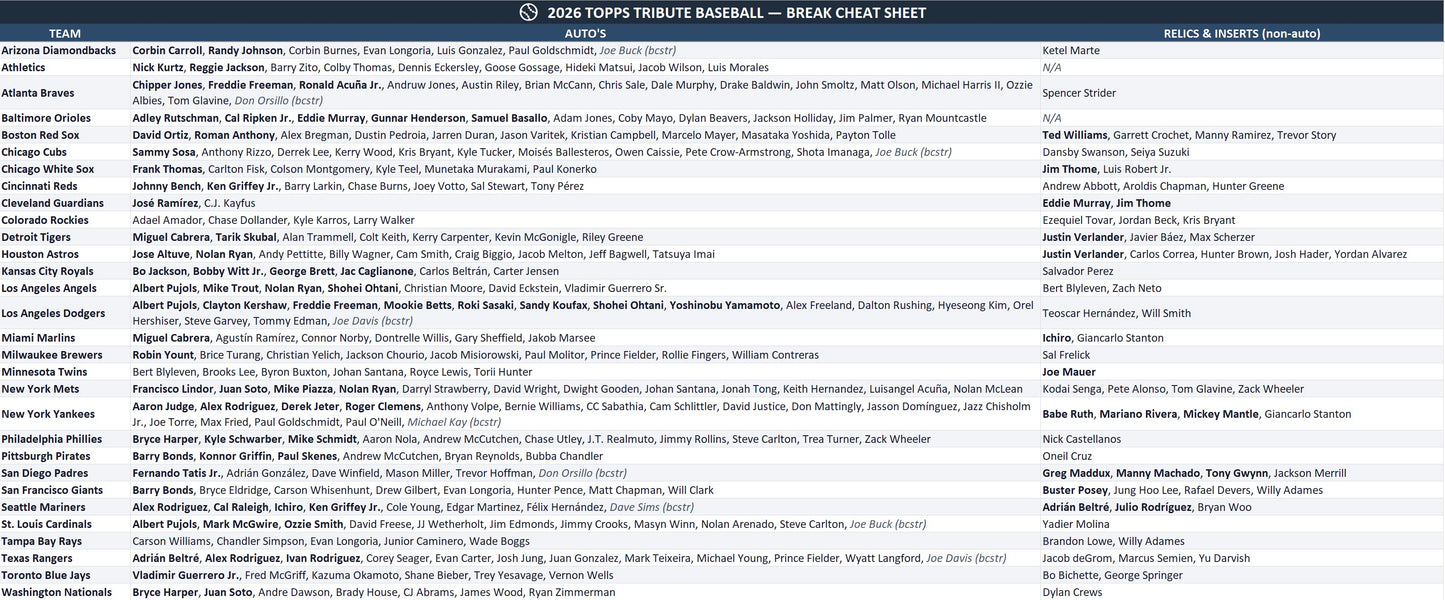 2026 TOPPS TRIBUTE BASEBALL — BREAK CHEAT SHEET

| TEAM | AUTO'S | RELICS & INSERTS (non-auto) |
|---|---|---|
| Arizona Diamondbacks | Corbin Carroll, Randy Johnson, Corbin Burnes, Evan Longoria, Luis Gonzalez, Paul Goldschmidt, Joe Buck (bcstr) | Ketel Marte |
| Athletics | Nick Kurtz, Reggie Jackson, Barry Zito, Colby Thomas, Dennis Eckersley, Goose Gossage, Hideki Matsui, Jacob Wilson, Luis Morales | N/A |
| Atlanta Braves | Chipper Jones, Freddie Freeman, Ronald Acuña Jr., Andruw Jones, Austin Riley, Brian McCann, Chris Sale, Dale Murphy, Drake Baldwin, John Smoltz, Matt Olson, Michael Harris II, Ozzie Albies, Tom Glavine, Don Orsillo (bcstr) | Spencer Strider |
| Baltimore Orioles | Adley Rutschman, Cal Ripken Jr., Eddie Murray, Gunnar Henderson, Samuel Basallo, Adam Jones, Coby Mayo, Dylan Beavers, Jackson Holliday, Jim Palmer, Ryan Mountcastle | N/A |
| Boston Red Sox | David Ortiz, Roman Anthony, Alex Bregman, Dustin Pedroia, Jarren Duran, Jason Varitek, Kristian Campbell, Marcelo Mayer, Masataka Yoshida, Payton Tolle | Ted Williams, Garrett Crochet, Manny Ramirez, Trevor Story |
| Chicago Cubs | Sammy Sosa, Anthony Rizzo, Derrek Lee, Kerry Wood, Kris Bryant, Kyle Tucker, Moisés Ballesteros, Owen Caissie, Pete Crow-Armstrong, Shota Imanaga, Joe Buck (bcstr) | Dansby Swanson, Seiya Suzuki |
| Chicago White Sox | Frank Thomas, Carlton Fisk, Colson Montgomery, Kyle Teel, Munetaka Murakami, Paul Konerko | Jim Thome, Luis Robert Jr. |
| Cincinnati Reds | Johnny Bench, Ken Griffey Jr., Barry Larkin, Chase Burns, Joey Votto, Sal Stewart, Tony Pérez | Andrew Abbott, Aroldis Chapman, Hunter Greene |
| Cleveland Guardians | José Ramírez, C.J. Kayfus | Eddie Murray, Jim Thome |
| Colorado Rockies | Adael Amador, Chase Dollander, Kyle Karros, Larry Walker | Ezequiel Tovar, Jordan Beck, Kris Bryant |
| Detroit Tigers | Miguel Cabrera, Tarik Skubal, Alan Trammell, Colt Keith, Kerry Carpenter, Kevin McGonigle, Riley Greene | Justin Verlander, Javier Báez, Max Scherzer |
| Houston Astros | Jose Altuve, Nolan Ryan, Andy Pettitte, Billy Wagner, Cam Smith, Craig Biggio, Jacob Melton, Jeff Bagwell, Tatsuya Imai | Justin Verlander, Carlos Correa, Hunter Brown, Josh Hader, Yordan Alvarez |
| Kansas City Royals | Bo Jackson, Bobby Witt Jr., George Brett, Jac Caglianone, Carlos Beltrán, Carter Jensen | Salvador Perez |
| Los Angeles Angels | Albert Pujols, Mike Trout, Nolan Ryan, Shohei Ohtani, Christian Moore, David Eckstein, Vladimir Guerrero Sr. | Bert Blyleven, Zach Neto |
| Los Angeles Dodgers | Albert Pujols, Clayton Kershaw, Freddie Freeman, Mookie Betts, Roki Sasaki, Sandy Koufax, Shohei Ohtani, Yoshinobu Yamamoto, Alex Freeland, Dalton Rushing, Hyeseong Kim, Orel Hershiser, Steve Garvey, Tommy Edman, Joe Davis (bcstr) | Teoscar Hernández, Will Smith |
| Miami Marlins | Miguel Cabrera, Agustín Ramírez, Connor Norby, Dontrelle Willis, Gary Sheffield, Jakob Marsee | Ichiro, Giancarlo Stanton |
| Milwaukee Brewers | Robin Yount, Brice Turang, Christian Yelich, Jackson Chourio, Jacob Misiorowski, Paul Molitor, Prince Fielder, Rollie Fingers, William Contreras | Sal Frelick |
| Minnesota Twins | Bert Blyleven, Brooks Lee, Byron Buxton, Johan Santana, Royce Lewis, Torii Hunter | Joe Mauer |
| New York Mets | Francisco Lindor, Juan Soto, Mike Piazza, Nolan Ryan, Darryl Strawberry, David Wright, Dwight Gooden, Johan Santana, Jonah Tong, Keith Hernandez, Luisangel Acuña, Nolan McLean | Kodai Senga, Pete Alonso, Tom Glavine, Zack Wheeler |
| New York Yankees | Aaron Judge, Alex Rodriguez, Derek Jeter, Roger Clemens, Anthony Volpe, Bernie Williams, CC Sabathia, Cam Schlittler, David Justice, Don Mattingly, Jasson Domínguez, Jazz Chisholm Jr., Joe Torre, Max Fried, Paul Goldschmidt, Paul O'Neill, Michael Kay (bcstr) | Babe Ruth, Mariano Rivera, Mickey Mantle, Giancarlo Stanton |
| Philadelphia Phillies | Bryce Harper, Kyle Schwarber, Mike Schmidt, Aaron Nola, Andrew McCutchen, Chase Utley, J.T. Realmuto, Jimmy Rollins, Steve Carlton, Trea Turner, Zack Wheeler | Nick Castellanos |
| Pittsburgh Pirates | Barry Bonds, Konnor Griffin, Paul Skenes, Andrew McCutchen, Bryan Reynolds, Bubba Chandler | Oneil Cruz |
| San Diego Padres | Fernando Tatis Jr., Adrián González, Dave Winfield, Mason Miller, Trevor Hoffman, Don Orsillo (bcstr) | Greg Maddux, Manny Machado, Tony Gwynn, Jackson Merrill |
| San Francisco Giants | Barry Bonds, Bryce Eldridge, Carson Whisenhunt, Drew Gilbert, Evan Longoria, Hunter Pence, Matt Chapman, Will Clark | Buster Posey, Jung Hoo Lee, Rafael Devers, Willy Adames |
| Seattle Mariners | Alex Rodriguez, Cal Raleigh, Ichiro, Ken Griffey Jr., Cole Young, Edgar Martinez, Félix Hernández, Dave Sims (bcstr) | Adrián Beltré, Julio Rodríguez, Bryan Woo |
| St. Louis Cardinals | Albert Pujols, Mark McGwire, Ozzie Smith, David Freese, JJ Wetherholt, Jim Edmonds, Jimmy Crooks, Masyn Winn, Nolan Arenado, Steve Carlton, Joe Buck (bcstr) | Yadier Molina |
| Tampa Bay Rays | Carson Williams, Chandler Simpson, Evan Longoria, Junior Caminero, Wade Boggs | Brandon Lowe, Willy Adames |
| Texas Rangers | Adrián Beltré, Alex Rodriguez, Ivan Rodriguez, Corey Seager, Evan Carter, Josh Jung, Juan Gonzalez, Mark Teixeira, Michael Young, Prince Fielder, Wyatt Langford, Joe Davis (bcstr) | Jacob deGrom, Marcus Semien, Yu Darvish |
| Toronto Blue Jays | Vladimir Guerrero Jr., Fred McGriff, Kazuma Okamoto, Shane Bieber, Trey Yesavage, Vernon Wells | Bo Bichette, George Springer |
| Washington Nationals | Bryce Harper, Juan Soto, Andre Dawson, Brady House, CJ Abrams, James Wood, Ryan Zimmerman | Dylan Crews |